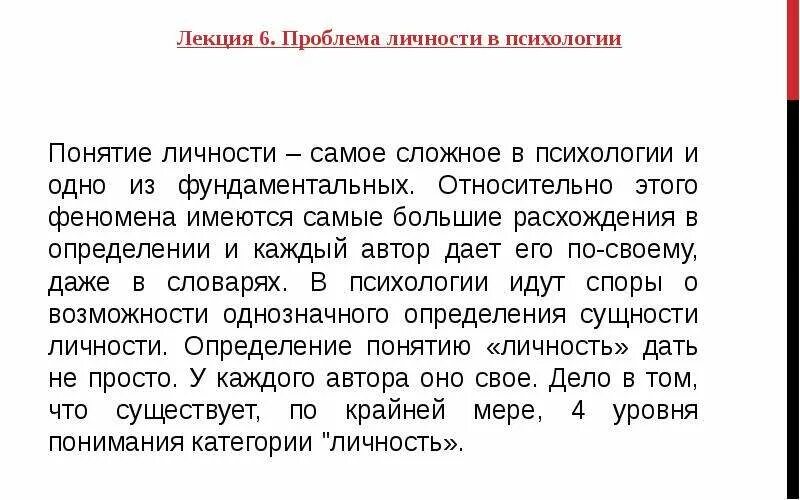 Лекция 6. Проблема личности в психологии

Понятие личности – самое сложное в психологии и одно из фундаментальных. Относительно этого феномена имеются самые большие расхождения в определении и каждый автор дает его по-своему, даже в словарях. В психологии идут споры о возможности однозначного определения сущности личности. Определение понятию «личность» дать не просто. У каждого автора оно свое. Дело в том, что существует, по крайней мере, 4 уровня понимания категории "личность».